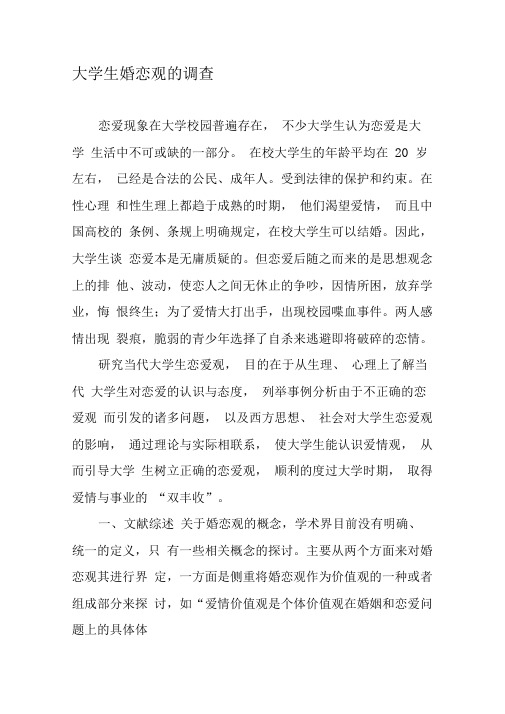 大学生婚恋观的调查

恋爱现象在大学校园普遍存在， 不少大学生认为恋爱是大学 生活中不可或缺的一部分。 在校大学生的年龄平均在 20 岁左右， 已经是合法的公民、成年人。受到法律的保护和约束。在性心理 和性生理上都趋于成熟的时期， 他们渴望爱情， 而且中国高校的 条例、条规上明确规定，在校大学生可以结婚。因此，大学生谈 恋爱本是无庸质疑的。但恋爱后随之而来的是思想观念上的排 他、波动，使恋人之间无休止的争吵，因情所困，放弃学业，悔 恨终生；为了爱情大打出手，出现校园喋血事件。两人感情出现 裂痕，脆弱的青少年选择了自杀来逃避即将破碎的恋情。

研究当代大学生恋爱观， 目的在于从生理、 心理上了解当代 大学生对恋爱的认识与态度， 列举事例分析由于不正确的恋爱观 而引发的诸多问题， 以及西方思想、 社会对大学生恋爱观的影响， 通过理论与实际相联系， 使大学生能认识爱情观， 从而引导大学 生树立正确的恋爱观， 顺利的度过大学时期， 取得爱情与事业的 “双丰收”。

一、文献综述 关于婚恋观的概念，学术界目前没有明确、统一的定义，只 有一些相关概念的探讨。主要从两个方面来对婚恋观其进行界 定，一方面是侧重将婚恋观作为价值观的一种或者组成部分来探 讨，如“爱情价值观是个体价值观在婚姻和恋爱问题上的具体体